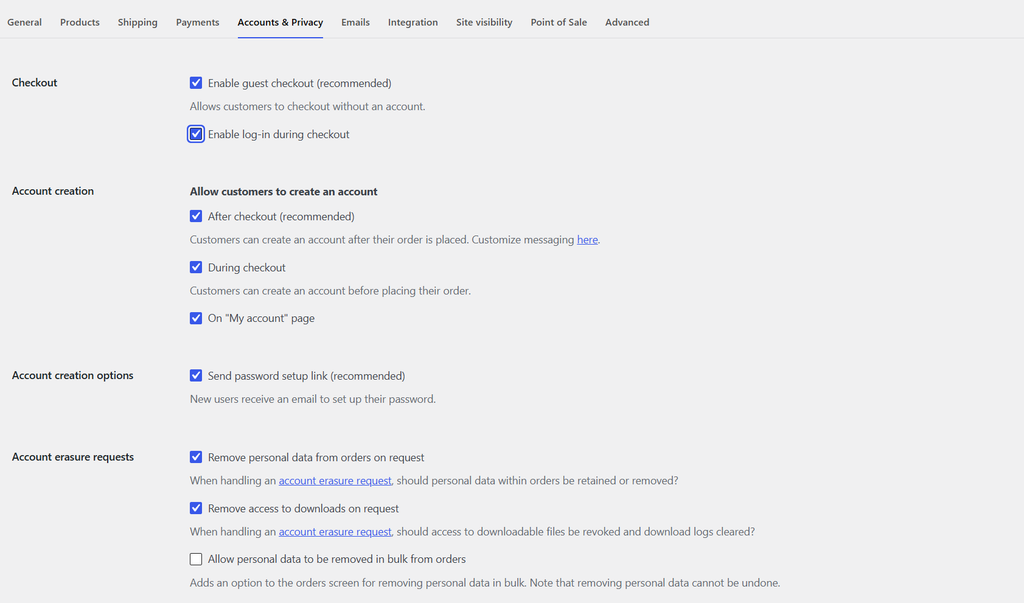 General Products Shipping Payments Accounts & Privacy Emails Integration Site visibility Point of Sale Advanced

Checkout

Enable guest checkout (recommended)

Allows customers to checkout without an account.

Enable log-in during checkout

Account creation

Allow customers to create an account

After checkout (recommended)

Customers can create an account after their order is placed. Customize messaging here.

During checkout

Customers can create an account before placing their order.

On "My account" page

Account creation options

Send password setup link (recommended)

New users receive an email to set up their password.

Account erasure requests

Remove personal data from orders on request

When handling an account erasure request, should personal data within orders be retained or removed?

Remove access to downloads on request

When handling an account erasure request, should access to downloadable files be revoked and download logs cleared?

Allow personal data to be removed in bulk from orders

Adds an option to the orders screen for removing personal data in bulk. Note that removing personal data cannot be undone.